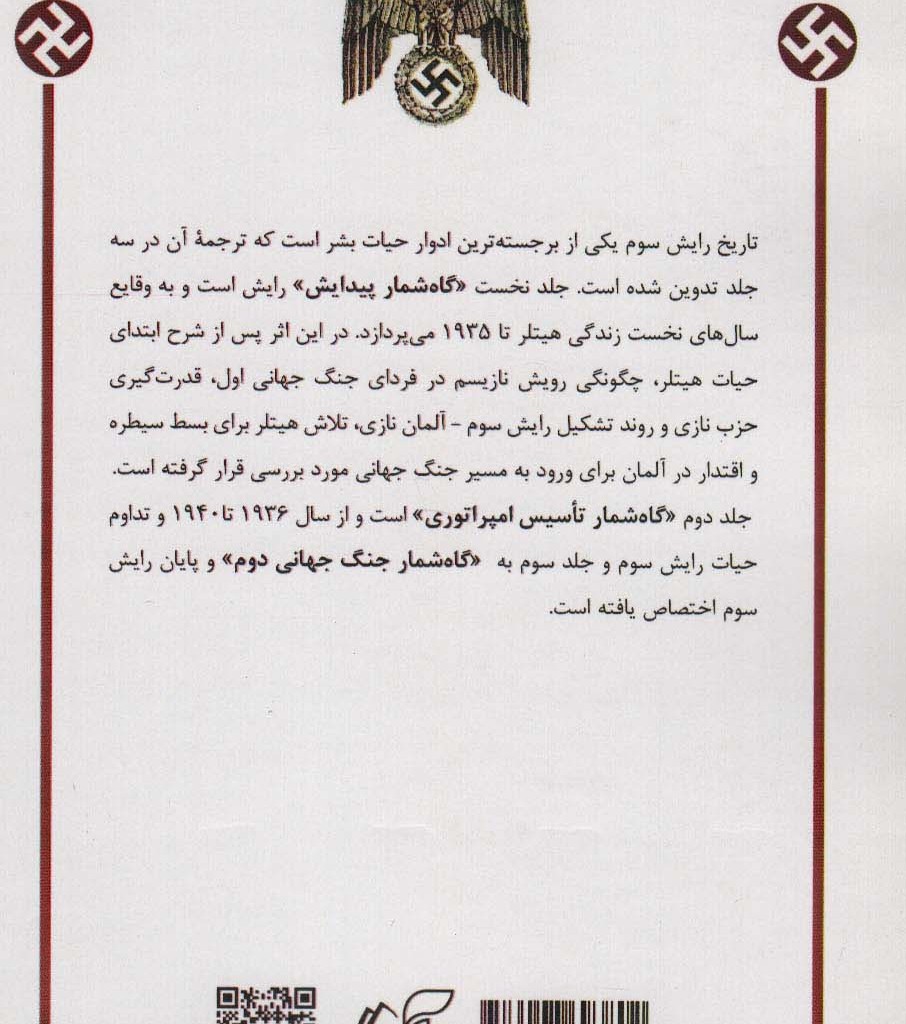 تاریخ رایش سوم یکی از برجسته‌ترین ادوار حیات بشر است که ترجمهٔ آن در سه جلد تدوین شده است. جلد نخست «گاه‌شمار پیدایش» رایش است و به وقایع سال‌های نخست زندگی هیتلر تا ۱۹۳۵ می‌پردازد. در این اثر پس از شرح ابتدای حیات هیتلر، چگونگی رویش نازیسم در فردای جنگ جهانی اول، قدرت‌گیری حزب نازی و روند تشکیل رایش سوم - آلمان نازی، تلاش هیتلر برای بسط سیطره و اقتدار در آلمان برای ورود به مسیر جنگ جهانی مورد بررسی قرار گرفته است.

جلد دوم «گاه‌شمار تأسیس امپراتوری» است و از سال ۱۹۳۶ تا ۱۹۴۰ و تداوم حیات رایش سوم و جلد سوم به «گاه‌شمار جنگ جهانی دوم» و پایان رایش سوم اختصاص یافته است.